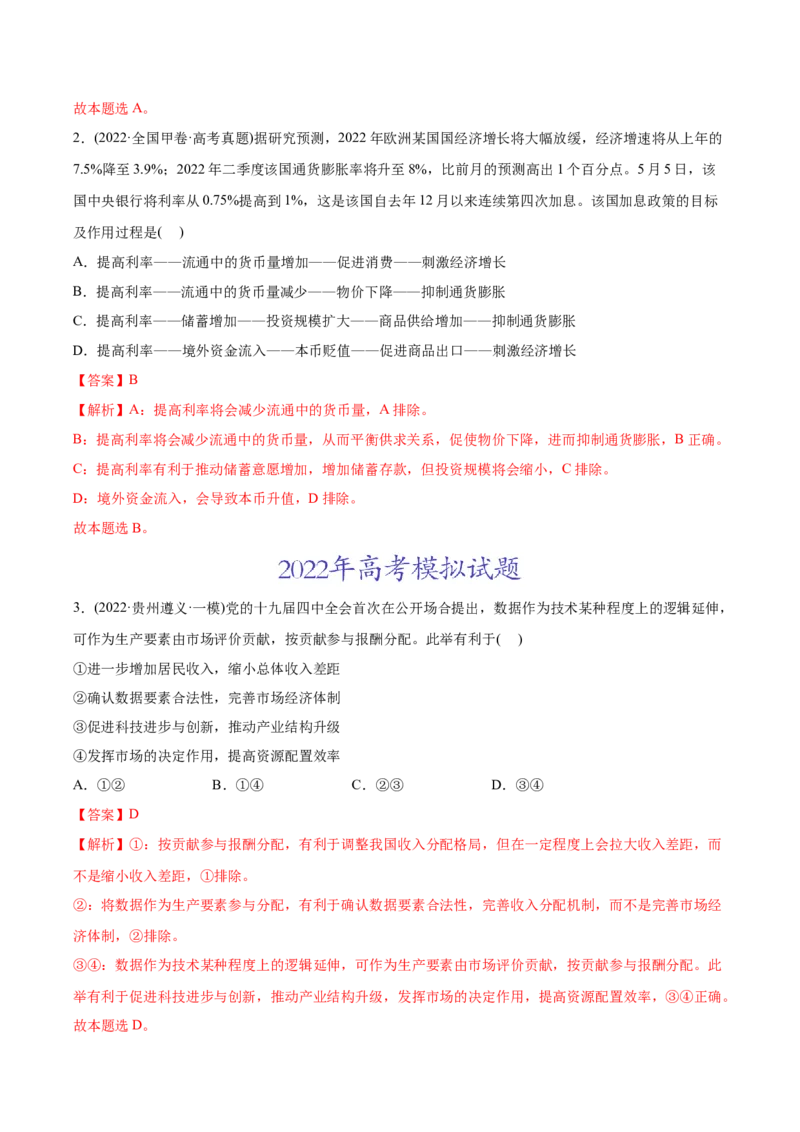 故本题选 A。

2．(2022·全国甲卷·高考真题)据研究预测，2022 年欧洲某国国经济增长将大幅放缓，经济增速将从上年的 7.5%降至 3.9%；2022 年二季度该国通货膨胀率将升至 8%，比前月的预测高出 1 个百分点。5 月 5 日，该国中央银行将利率从 0.75%提高到 1%，这是该国自去年 12 月以来连续第四次加息。该国加息政策的目标及作用过程是(　)

A．提高利率——流通中的货币量增加——促进消费——刺激经济增长

B．提高利率——流通中的货币量减少——物价下降——抑制通货膨胀

C．提高利率——储蓄增加——投资规模扩大——商品供给增加——抑制通货膨胀

D．提高利率——境外资金流入——本币贬值——促进商品出口——刺激经济增长

【答案】B

【解析】A：提高利率将会减少流通中的货币量，A 排除。

B：提高利率将会减少流通中的货币量，从而平衡供求关系，促使物价下降，进而抑制通货膨胀，B 正确。

C：提高利率有利于推动储蓄意愿增加，增加储蓄存款，但投资规模将会缩小，C 排除。

D：境外资金流入，会导致本币升值，D 排除。

故本题选 B。

2022年高考模拟试题

3．(2022·贵州遵义·一模)党的十九届四中全会首次在公开场合提出，数据作为技术某种程度上的逻辑延伸，可作为生产要素由市场评价贡献，按贡献参与报酬分配。此举有利于(　)

①进一步增加居民收入，缩小总体收入差距

②确认数据要素合法性，完善市场经济体制

③促进科技进步与创新，推动产业结构升级

④发挥市场的决定作用，提高资源配置效率

A．①②　　B．①④　　C．②③　　D．③④

【答案】D

【解析】①：按贡献参与报酬分配，有利于调整我国收入分配格局，但在一定程度上会拉大收入差距，而不是缩小收入差距，①排除。

②：将数据作为生产要素参与分配，有利于确认数据要素合法性，完善收入分配机制，而不是完善市场经济体制，②排除。

③④：数据作为技术某种程度上的逻辑延伸，可作为生产要素由市场评价贡献，按贡献参与报酬分配。此举有利于促进科技进步与创新，推动产业结构升级，发挥市场的决定作用，提高资源配置效率，③④正确。

故本题选 D。